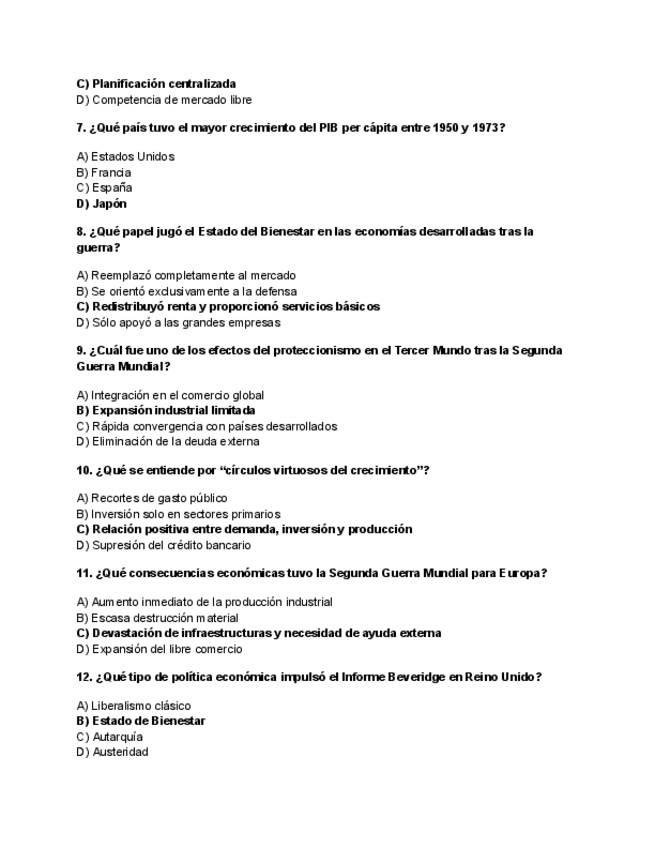 C) Planificación centralizada
D) Competencia de mercado libre

7. ¿Qué país tuvo el mayor crecimiento del PIB per cápita entre 1950 y 1973?

A) Estados Unidos
B) Francia
C) España
D) Japón

8. ¿Qué papel jugó el Estado del Bienestar en las economías desarrolladas tras la guerra?

A) Reemplazó completamente al mercado
B) Se orientó exclusivamente a la defensa
C) Redistribuyó renta y proporcionó servicios básicos
D) Sólo apoyó a las grandes empresas

9. ¿Cuál fue uno de los efectos del proteccionismo en el Tercer Mundo tras la Segunda Guerra Mundial?

A) Integración en el comercio global
B) Expansión industrial limitada
C) Rápida convergencia con países desarrollados
D) Eliminación de la deuda externa

10. ¿Qué se entiende por “círculos virtuosos del crecimiento”?

A) Recortes de gasto público
B) Inversión solo en sectores primarios
C) Relación positiva entre demanda, inversión y producción
D) Supresión del crédito bancario

11. ¿Qué consecuencias económicas tuvo la Segunda Guerra Mundial para Europa?

A) Aumento inmediato de la producción industrial
B) Escasa destrucción material
C) Devastación de infraestructuras y necesidad de ayuda externa
D) Expansión del libre comercio

12. ¿Qué tipo de política económica impulsó el Informe Beveridge en Reino Unido?

A) Liberalismo clásico
B) Estado de Bienestar
C) Autarquía
D) Austeridad